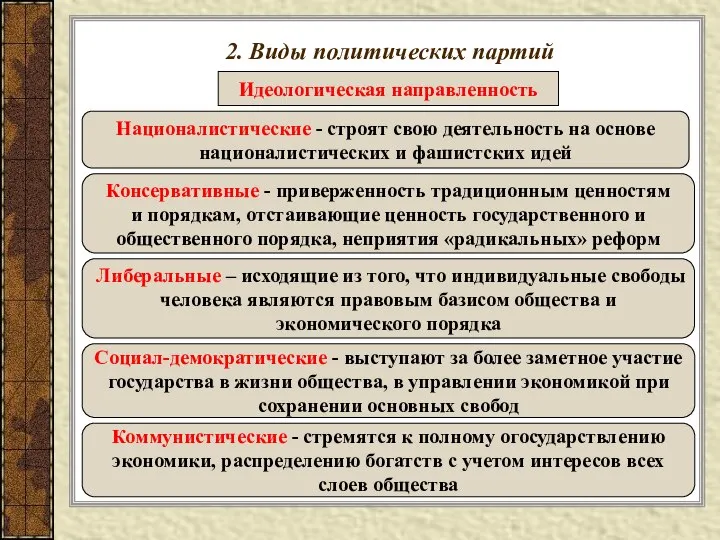 2. Виды политических партий

Идеологическая направленность

Националистические - строят свою деятельность на основе националистических и фашистских идей

Консервативные - приверженность традиционным ценностям и порядкам, отстаивающие ценность государственного и общественного порядка, неприятия «радикальных» реформ

Либеральные – исходящие из того, что индивидуальные свободы человека являются правовым базисом общества и экономического порядка

Социал-демократические - выступают за более заметное участие государства в жизни общества, в управлении экономикой при сохранении основных свобод

Коммунистические - стремятся к полному огосударствлению экономики, распределению богатств с учетом интересов всех слоев общества